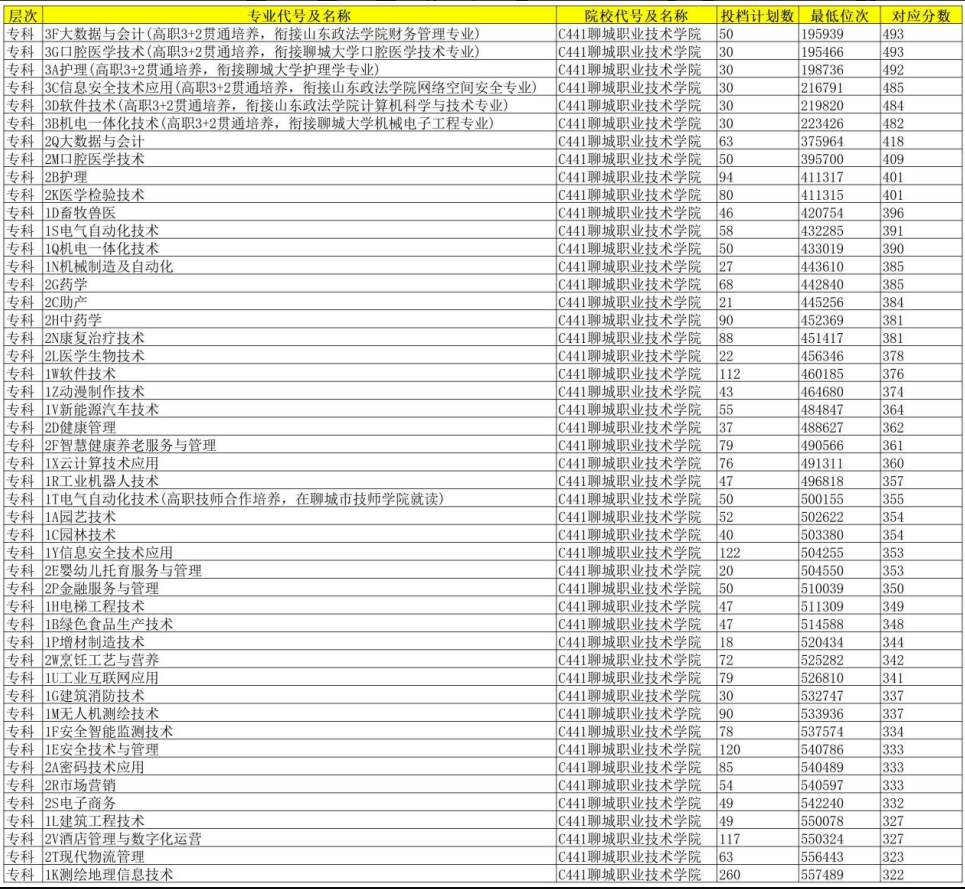 | 层次 | 专业代号及名称 | 院校代号及名称 | 投档计划数 | 最低位次 | 对应分数 |
|---|---|---|---|---|---|
| 专科 | 3F大数据与会计(高职3+2贯通培养，衔接山东政法学院财务管理专业) | C441聊城职业技术学院 | 50 | 195939 | 493 |
| 专科 | 3G口腔医学技术(高职3+2贯通培养，衔接聊城大学口腔医学技术专业) | C441聊城职业技术学院 | 30 | 195466 | 493 |
| 专科 | 3A护理(高职3+2贯通培养，衔接聊城大学护理学专业) | C441聊城职业技术学院 | 30 | 198736 | 492 |
| 专科 | 3C信息安全技术应用(高职3+2贯通培养，衔接山东政法学院网络空间安全专业) | C441聊城职业技术学院 | 30 | 216791 | 485 |
| 专科 | 3D软件技术(高职3+2贯通培养，衔接山东政法学院计算机科学与技术专业) | C441聊城职业技术学院 | 30 | 219820 | 484 |
| 专科 | 3B机电一体化技术(高职3+2贯通培养，衔接聊城大学机械电子工程专业) | C441聊城职业技术学院 | 30 | 223426 | 482 |
| 专科 | 2Q大数据与会计 | C441聊城职业技术学院 | 63 | 375964 | 418 |
| 专科 | 2M口腔医学技术 | C441聊城职业技术学院 | 50 | 395700 | 409 |
| 专科 | 2B护理 | C441聊城职业技术学院 | 94 | 411317 | 401 |
| 专科 | 2K医学检验技术 | C441聊城职业技术学院 | 80 | 411315 | 401 |
| 专科 | 1D畜牧兽医 | C441聊城职业技术学院 | 46 | 420754 | 396 |
| 专科 | 1S电气自动化技术 | C441聊城职业技术学院 | 58 | 432285 | 391 |
| 专科 | 1Q机电一体化技术 | C441聊城职业技术学院 | 50 | 433019 | 390 |
| 专科 | 1N机械制造及自动化 | C441聊城职业技术学院 | 27 | 443610 | 385 |
| 专科 | 2G药学 | C441聊城职业技术学院 | 68 | 442840 | 385 |
| 专科 | 2C助产 | C441聊城职业技术学院 | 21 | 445256 | 384 |
| 专科 | 2H中药学 | C441聊城职业技术学院 | 90 | 452369 | 381 |
| 专科 | 2N康复治疗技术 | C441聊城职业技术学院 | 88 | 451417 | 381 |
| 专科 | 2L医学生物技术 | C441聊城职业技术学院 | 22 | 456346 | 378 |
| 专科 | 1W软件技术 | C441聊城职业技术学院 | 112 | 460185 | 376 |
| 专科 | 1Z动漫制作技术 | C441聊城职业技术学院 | 43 | 464680 | 374 |
| 专科 | 1V新能源汽车技术 | C441聊城职业技术学院 | 55 | 484847 | 364 |
| 专科 | 2D健康管理 | C441聊城职业技术学院 | 37 | 488627 | 362 |
| 专科 | 2F智慧健康养老服务与管理 | C441聊城职业技术学院 | 79 | 490566 | 361 |
| 专科 | 1X云计算技术应用 | C441聊城职业技术学院 | 76 | 491311 | 360 |
| 专科 | 1R工业机器人技术 | C441聊城职业技术学院 | 47 | 496818 | 357 |
| 专科 | 1T电气自动化技术(高职技师合作培养，在聊城市技师学院就读) | C441聊城职业技术学院 | 50 | 500155 | 355 |
| 专科 | 1A园艺技术 | C441聊城职业技术学院 | 52 | 502622 | 354 |
| 专科 | 1C园林技术 | C441聊城职业技术学院 | 40 | 503380 | 354 |
| 专科 | 1Y信息安全技术应用 | C441聊城职业技术学院 | 122 | 504255 | 353 |
| 专科 | 2E婴幼儿托育服务与管理 | C441聊城职业技术学院 | 20 | 504550 | 353 |
| 专科 | 2P金融服务与管理 | C441聊城职业技术学院 | 50 | 510039 | 350 |
| 专科 | 1H电梯工程技术 | C441聊城职业技术学院 | 47 | 511309 | 349 |
| 专科 | 1B绿色食品生产技术 | C441聊城职业技术学院 | 47 | 514588 | 348 |
| 专科 | 1P增材制造技术 | C441聊城职业技术学院 | 18 | 520434 | 344 |
| 专科 | 2W烹饪工艺与营养 | C441聊城职业技术学院 | 72 | 525282 | 342 |
| 专科 | 1U工业互联网应用 | C441聊城职业技术学院 | 79 | 526810 | 341 |
| 专科 | 1G建筑消防技术 | C441聊城职业技术学院 | 30 | 532747 | 337 |
| 专科 | 1M无人机测绘技术 | C441聊城职业技术学院 | 90 | 533936 | 337 |
| 专科 | 1F安全智能监测技术 | C441聊城职业技术学院 | 78 | 537574 | 334 |
| 专科 | 1E安全技术与管理 | C441聊城职业技术学院 | 120 | 540786 | 333 |
| 专科 | 2A密码技术应用 | C441聊城职业技术学院 | 85 | 540489 | 333 |
| 专科 | 2R市场营销 | C441聊城职业技术学院 | 54 | 540597 | 333 |
| 专科 | 2S电子商务 | C441聊城职业技术学院 | 49 | 542240 | 332 |
| 专科 | 1L建筑工程技术 | C441聊城职业技术学院 | 49 | 550078 | 327 |
| 专科 | 2V酒店管理与数字化运营 | C441聊城职业技术学院 | 117 | 550324 | 327 |
| 专科 | 2T现代物流管理 | C441聊城职业技术学院 | 63 | 556443 | 323 |
| 专科 | 1K测绘地理信息技术 | C441聊城职业技术学院 | 260 | 557489 | 322 |